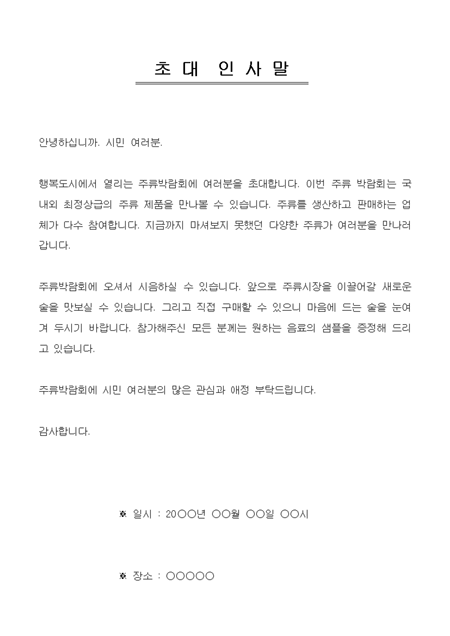 초 대 인 사 말

안녕하십니까. 시민 여러분.

행복도시에서 열리는 주류박람회에 여러분을 초대합니다. 이번 주류 박람회는 국내외 최정상급의 주류 제품을 만나볼 수 있습니다. 주류를 생산하고 판매하는 업체가 다수 참여합니다. 지금까지 마셔보지 못했던 다양한 주류가 여러분을 만나러 갑니다.

주류박람회에 오셔서 시음하실 수 있습니다. 앞으로 주류시장을 이끌어갈 새로운 술을 맛보실 수 있습니다. 그리고 직접 구매할 수 있으니 마음에 드는 술을 눈여겨 두시기 바랍니다. 참가해주신 모든 분께는 원하는 음료의 샘플을 증정해 드리고 있습니다.

주류박람회에 시민 여러분의 많은 관심과 애정 부탁드립니다.

감사합니다.

※ 일시 : 20○○년 ○○월 ○○일 ○○시

※ 장소 : ○○○○○